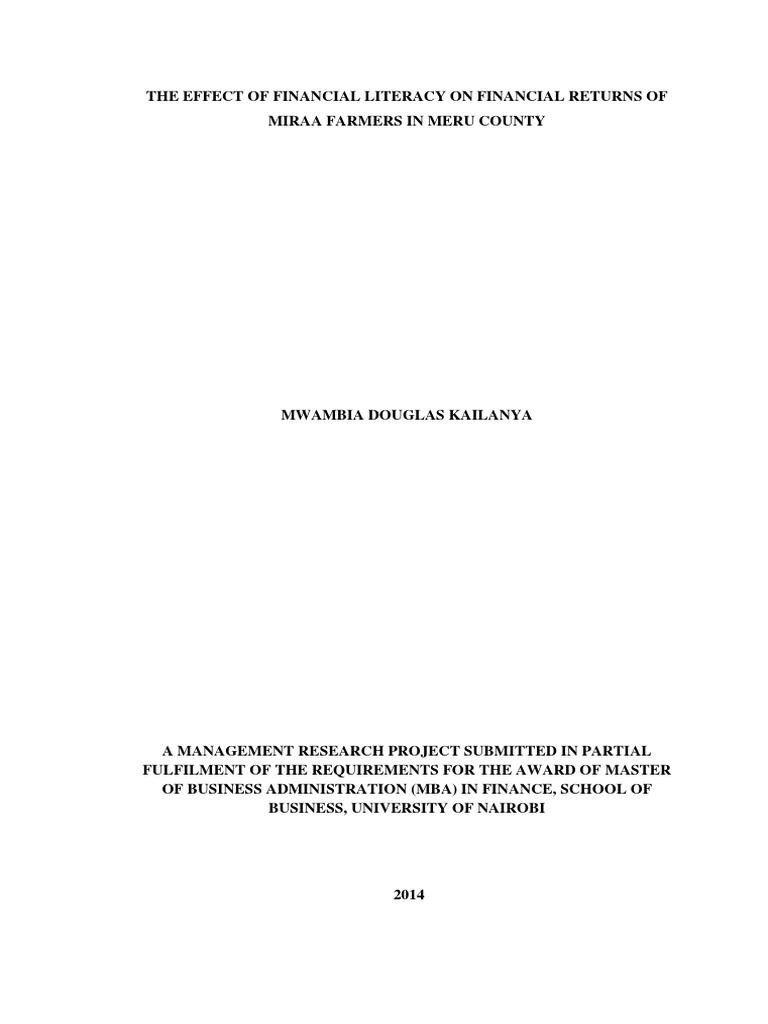 THE EFFECT OF FINANCIAL LITERACY ON FINANCIAL RETURNS OF MIRAA FARMERS IN MERU COUNTY

MWAMBIA DOUGLAS KAILANYA

A MANAGEMENT RESEARCH PROJECT SUBMITTED IN PARTIAL FULFILMENT OF THE REQUIREMENTS FOR THE AWARD OF MASTER OF BUSINESS ADMINISTRATION (MBA) IN FINANCE, SCHOOL OF BUSINESS, UNIVERSITY OF NAIROBI

2014